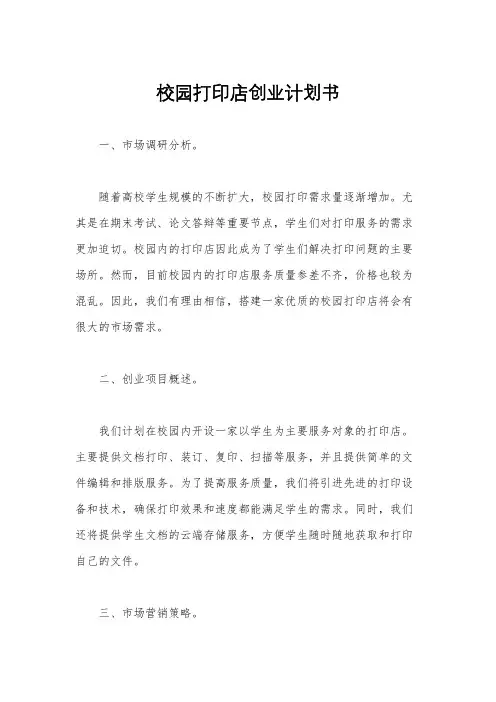 校园打印店创业计划书

一、市场调研分析。

随着高校学生规模的不断扩大，校园打印需求量逐渐增加。尤其是在期末考试、论文答辩等重要节点，学生们对打印服务的需求更加迫切。校园内的打印店因此成为了学生们解决打印问题的主要场所。然而，目前校园内的打印店服务质量参差不齐，价格也较为混乱。因此，我们有理由相信，搭建一家优质的校园打印店将会有很大的市场需求。

二、创业项目概述。

我们计划在校园内开设一家以学生为主要服务对象的打印店。主要提供文档打印、装订、复印、扫描等服务，并且提供简单的文件编辑和排版服务。为了提高服务质量，我们将引进先进的打印设备和技术，确保打印效果和速度都能满足学生的需求。同时，我们还将提供学生文档的云端存储服务，方便学生随时随地获取和打印自己的文件。

三、市场营销策略。